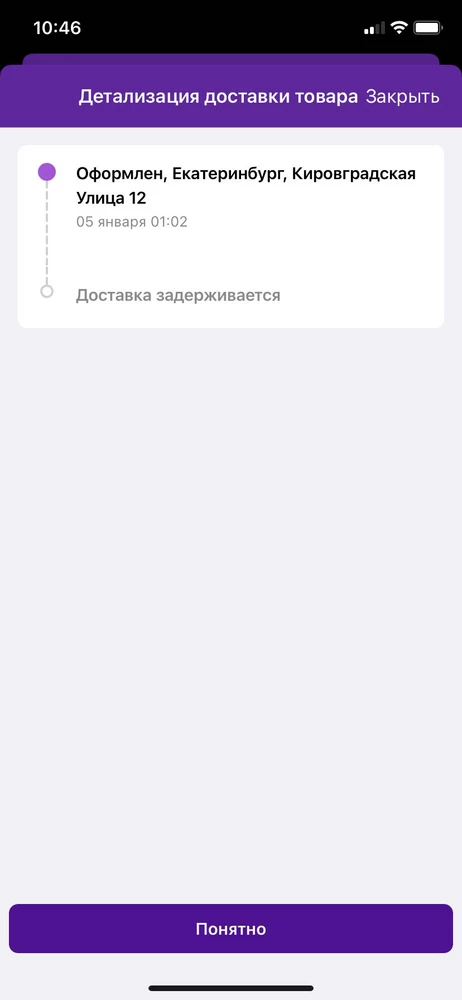 10:46

Детализация доставки товара Закрыть

Оформлен, Екатеринбург, Кировградская Улица 12
05 января 01:02

Доставка задерживается

Понятно